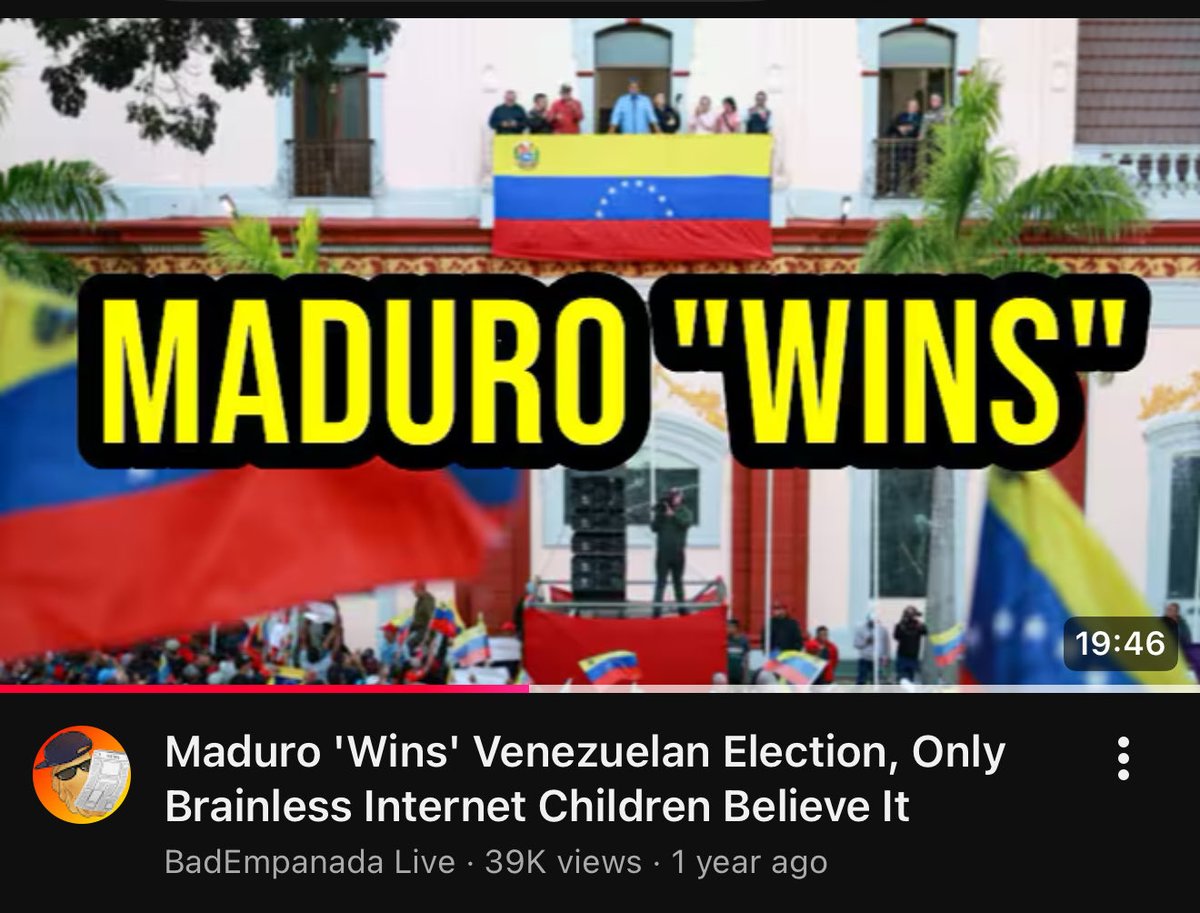 MADURO "WINS"

19:46

Maduro 'Wins' Venezuelan Election, Only Brainless Internet Children Believe It

BadEmpanada Live · 39K views · 1 year ago